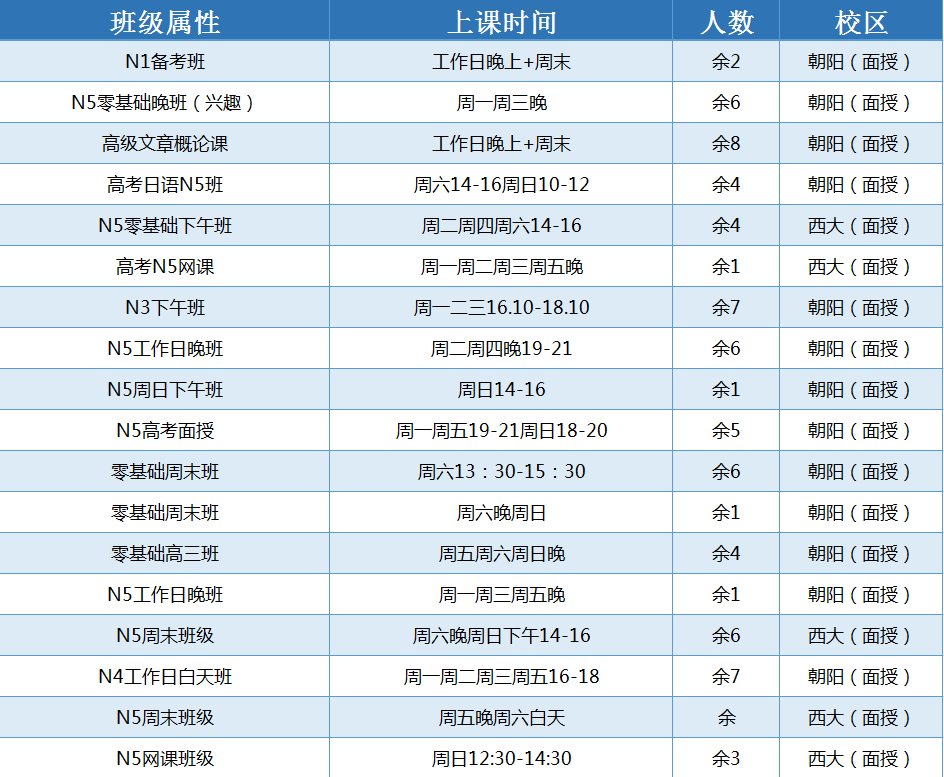 | 班级属性 | 上课时间 | 人数 | 校区 |
|---|---|---|---|
| N1备考班 | 工作日晚上+周末 | 余2 | 朝阳（面授） |
| N5零基础晚班（兴趣） | 周一周三晚 | 余6 | 朝阳（面授） |
| 高级文章概论课 | 工作日晚上+周末 | 余8 | 朝阳（面授） |
| 高考日语N5班 | 周六14-16周日10-12 | 余4 | 朝阳（面授） |
| N5零基础下午班 | 周二周四周六14-16 | 余4 | 西大（面授） |
| 高考N5网课 | 周一周二周三周五晚 | 余1 | 西大（面授） |
| N3下午班 | 周一二三16.10-18.10 | 余7 | 朝阳（面授） |
| N5工作日晚班 | 周二周四晚19-21 | 余6 | 朝阳（面授） |
| N5周日下午班 | 周日14-16 | 余1 | 朝阳（面授） |
| N5高考面授 | 周一周五19-21周日18-20 | 余5 | 朝阳（面授） |
| 零基础周末班 | 周六13：30-15：30 | 余6 | 朝阳（面授） |
| 零基础周末班 | 周六晚周日 | 余1 | 朝阳（面授） |
| 零基础高三班 | 周五周六周日晚 | 余4 | 朝阳（面授） |
| N5工作日晚班 | 周一周三周五晚 | 余1 | 朝阳（面授） |
| N5周末班级 | 周六晚周日下午14-16 | 余6 | 西大（面授） |
| N4工作日白天班 | 周一周二周三周五16-18 | 余7 | 朝阳（面授） |
| N5周末班级 | 周五晚周六白天 | 余 | 西大（面授） |
| N5网课班级 | 周日12:30-14:30 | 余3 | 西大（面授） |